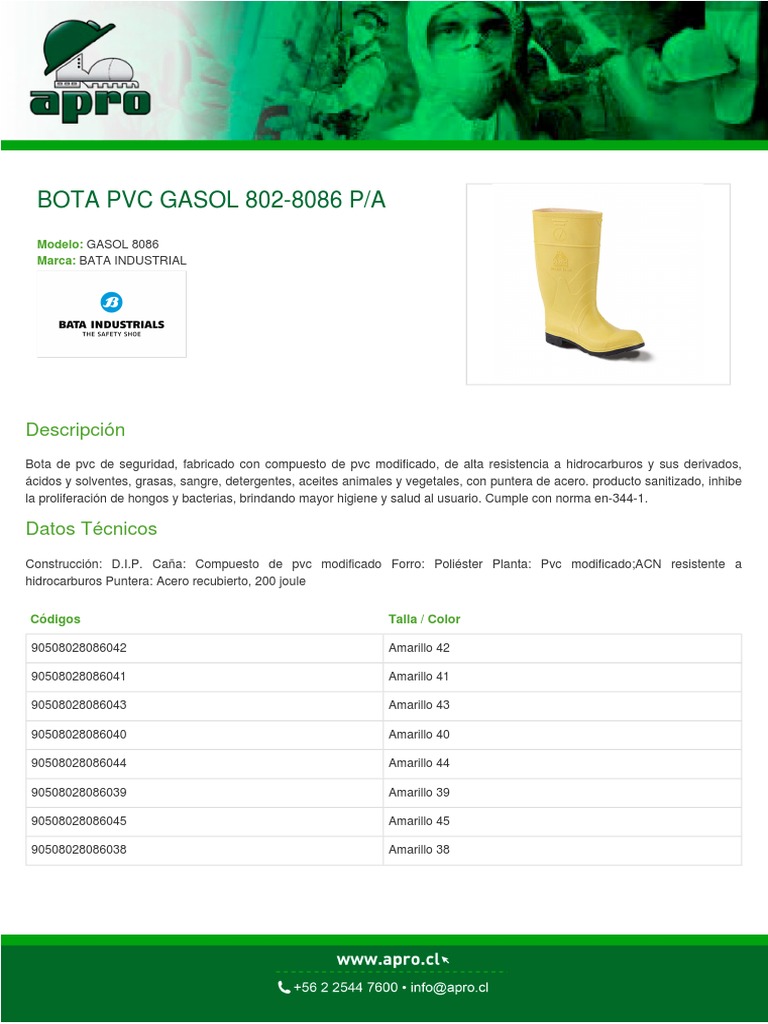 apro

BOTA PVC GASOL 802-8086 P/A

Modelo: GASOL 8086
Marca: BATA INDUSTRIAL

BATA INDUSTRIALS
THE SAFETY SHOE

Descripción

Bota de pvc de seguridad, fabricado con compuesto de pvc modificado, de alta resistencia a hidrocarburos y sus derivados, ácidos y solventes, grasas, sangre, detergentes, aceites animales y vegetales, con puntera de acero. producto sanitizado, inhibe la proliferación de hongos y bacterias, brindando mayor higiene y salud al usuario. Cumple con norma en-344-1.

Datos Técnicos

Construcción: D.I.P. Caña: Compuesto de pvc modificado Forro: Poliéster Planta: Pvc modificado;ACN resistente a hidrocarburos Puntera: Acero recubierto, 200 joule

| Códigos | Talla / Color |
|---|---|
| 90508028086042 | Amarillo 42 |
| 90508028086041 | Amarillo 41 |
| 90508028086043 | Amarillo 43 |
| 90508028086040 | Amarillo 40 |
| 90508028086044 | Amarillo 44 |
| 90508028086039 | Amarillo 39 |
| 90508028086045 | Amarillo 45 |
| 90508028086038 | Amarillo 38 |

www.apro.cl
+56 2 2544 7600 • info@apro.cl